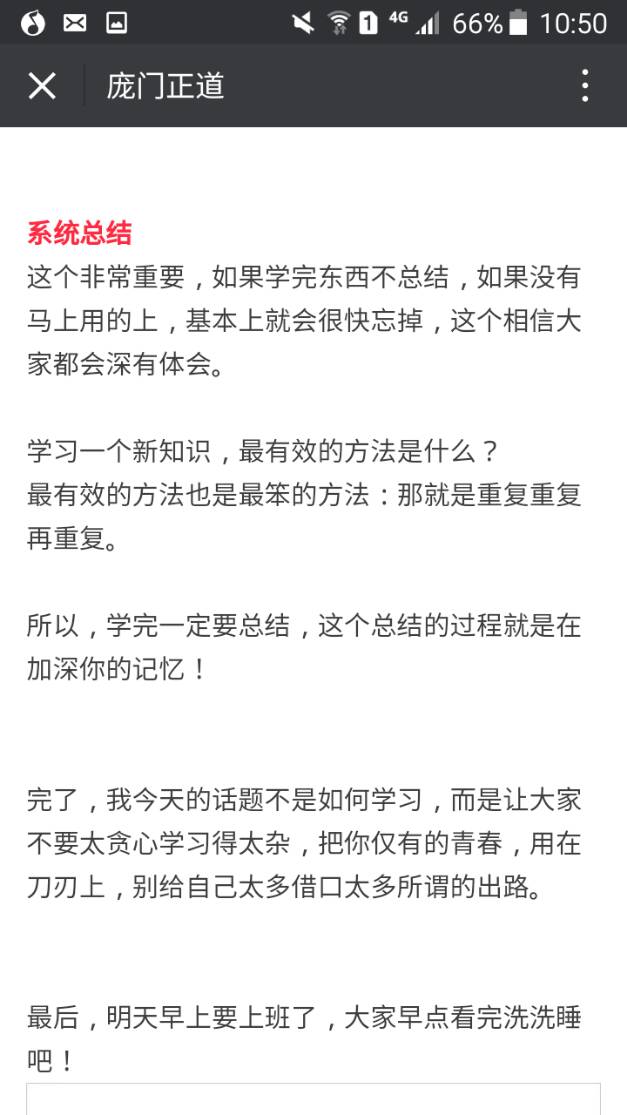 1 4G 66% 10:50

庞门正道

系统总结
这个非常重要，如果学完东西不总结，如果没有马上用的上，基本上就会很快忘掉，这个相信大家都会深有体会。

学习一个新知识，最有效的方法是什么？
最有效的方法也是最笨的方法：那就是重复重复再重复。

所以，学完一定要总结，这个总结的过程就是在加深你的记忆！

完了，我今天的话题不是如何学习，而是让大家不要太贪心学习得太杂，把你仅有的青春，用在刀刃上，别给自己太多借口太多所谓的出路。

最后，明天早上要上班了，大家早点看完洗洗睡吧！